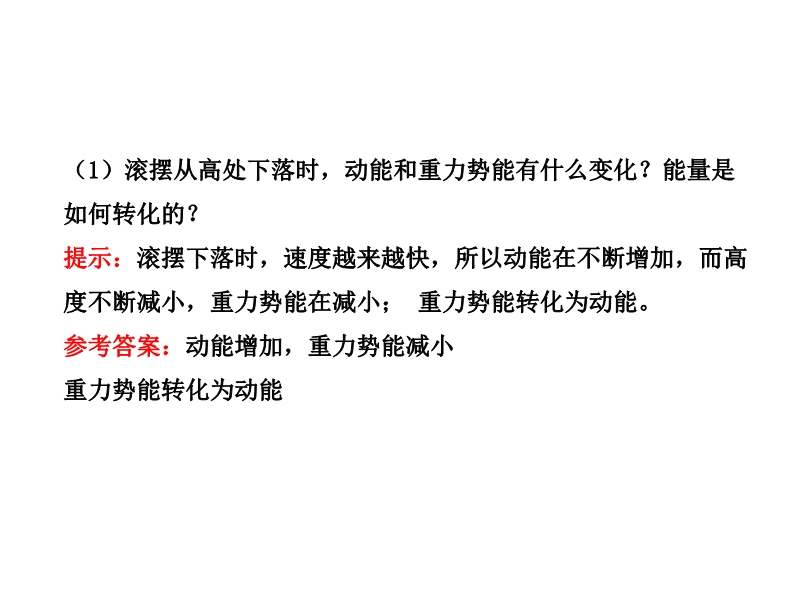 （1）滚摆从高处下落时，动能和重力势能有什么变化？能量是如何转化的？

提示：滚摆下落时，速度越来越快，所以动能在不断增加，而高度不断减小，重力势能在减小； 重力势能转化为动能。

参考答案：动能增加，重力势能减小

重力势能转化为动能